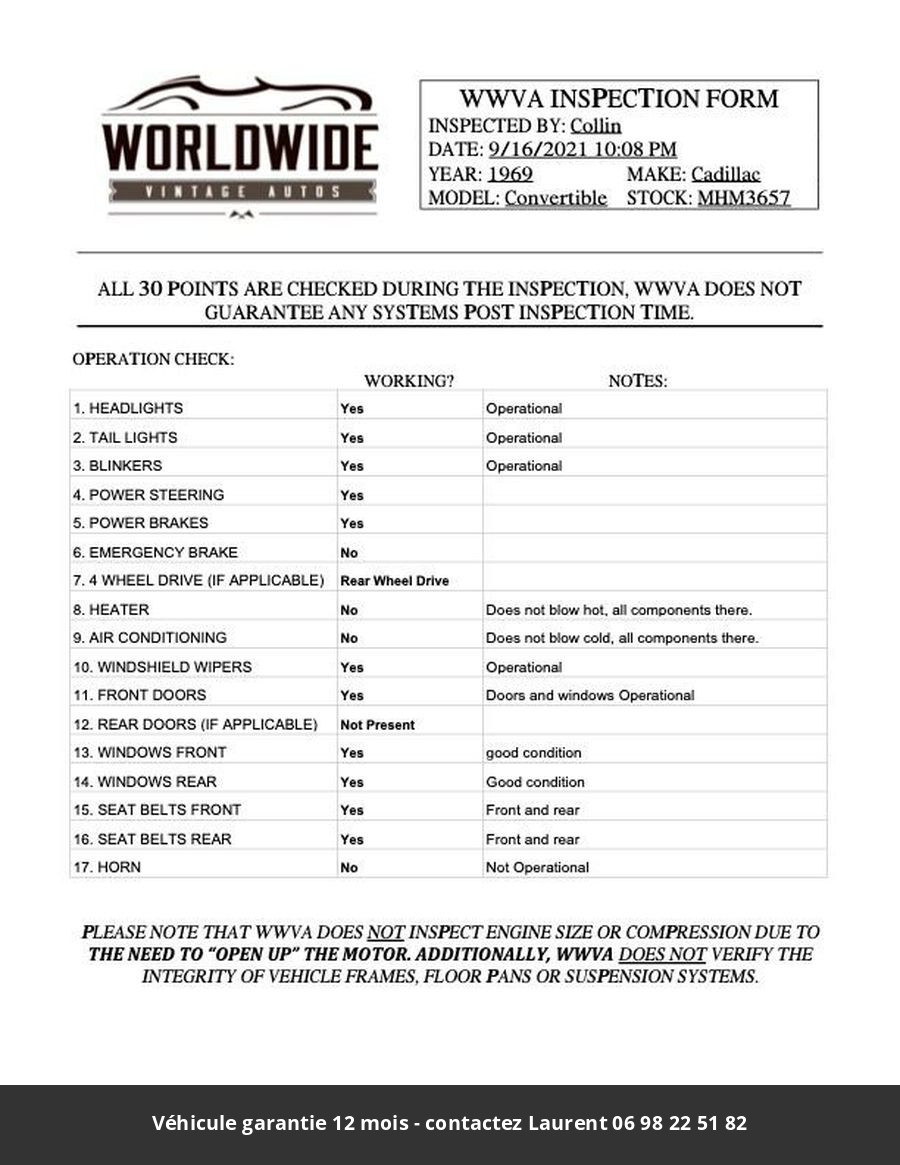 WORLDWIDE
VINTAGE AUTOS

WWVA INSPECTION FORM
INSPECTED BY: Collin
DATE: 9/16/2021 10:08 PM
YEAR: 1969 MAKE: Cadillac
MODEL: Convertible STOCK: MHM3657

ALL 30 POINTS ARE CHECKED DURING THE INSPECTION, WWVA DOES NOT GUARANTEE ANY SYSTEMS POST INSPECTION TIME.

OPERATION CHECK:

| | WORKING? | NOTES: |
|---|---|---|
| 1. HEADLIGHTS | Yes | Operational |
| 2. TAIL LIGHTS | Yes | Operational |
| 3. BLINKERS | Yes | Operational |
| 4. POWER STEERING | Yes | |
| 5. POWER BRAKES | Yes | |
| 6. EMERGENCY BRAKE | No | |
| 7. 4 WHEEL DRIVE (IF APPLICABLE) | Rear Wheel Drive | |
| 8. HEATER | No | Does not blow hot, all components there. |
| 9. AIR CONDITIONING | No | Does not blow cold, all components there. |
| 10. WINDSHIELD WIPERS | Yes | Operational |
| 11. FRONT DOORS | Yes | Doors and windows Operational |
| 12. REAR DOORS (IF APPLICABLE) | Not Present | |
| 13. WINDOWS FRONT | Yes | good condition |
| 14. WINDOWS REAR | Yes | Good condition |
| 15. SEAT BELTS FRONT | Yes | Front and rear |
| 16. SEAT BELTS REAR | Yes | Front and rear |
| 17. HORN | No | Not Operational |

PLEASE NOTE THAT WWVA DOES NOT INSPECT ENGINE SIZE OR COMPRESSION DUE TO THE NEED TO "OPEN UP" THE MOTOR. ADDITIONALLY, WWVA DOES NOT VERIFY THE INTEGRITY OF VEHICLE FRAMES, FLOOR PANS OR SUSPENSION SYSTEMS.

Véhicule garantie 12 mois - contactez Laurent 06 98 22 51 82